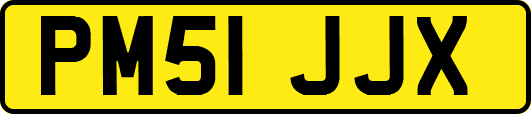 PM51 JJX